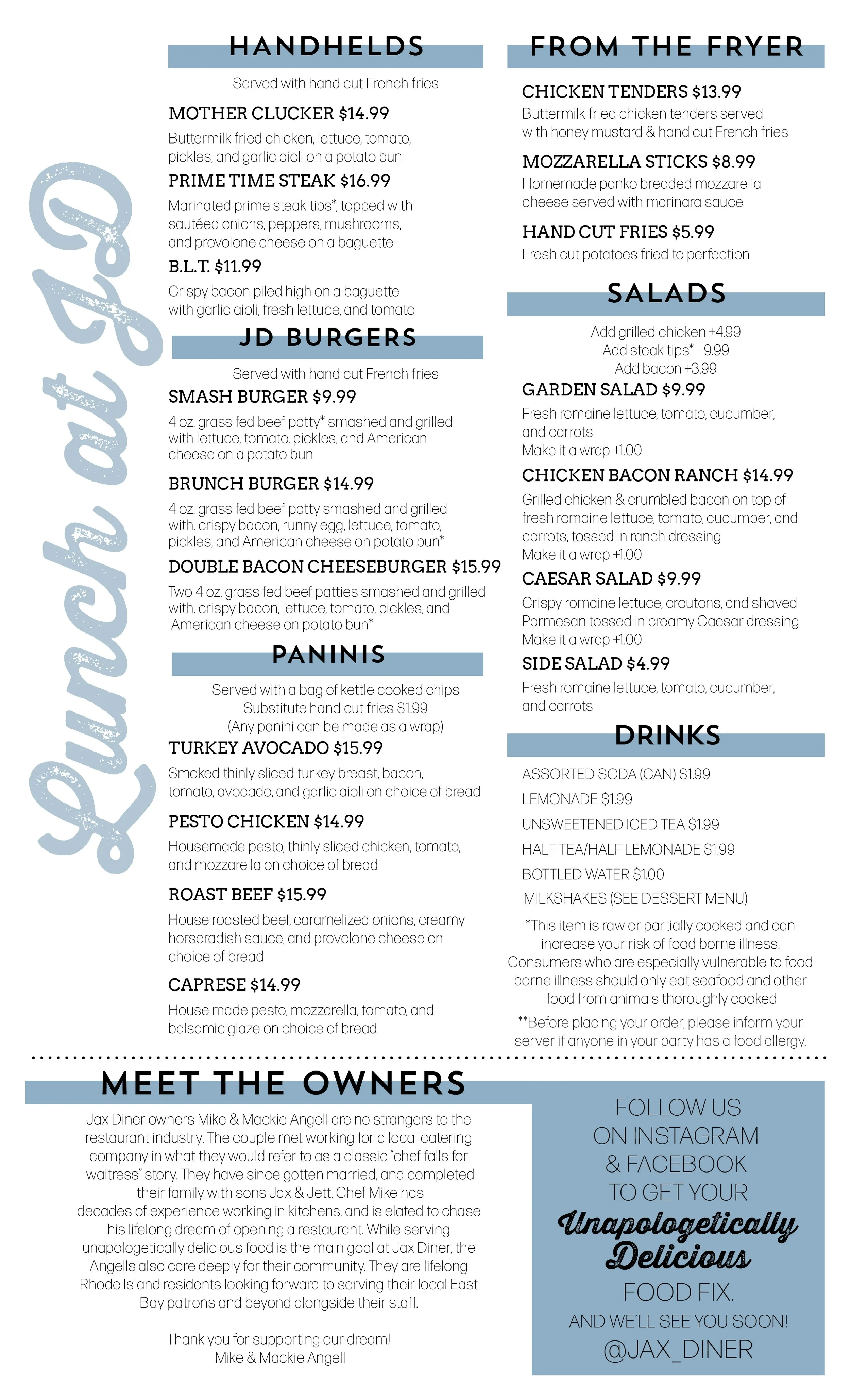 Lunch at JD

HANDHELDS

Served with hand cut French fries

MOTHER CLUCKER $14.99

Buttermilk fried chicken, lettuce, tomato, pickles, and garlic aioli on a potato bun

PRIME TIME STEAK $16.99

Marinated prime steak tips*, topped with sautéed onions, peppers, mushrooms, and provolone cheese on a baguette

B.L.T. $11.99

Crispy bacon piled high on a baguette with garlic aioli, fresh lettuce, and tomato

JD BURGERS

Served with hand cut French fries

SMASH BURGER $9.99

4 oz. grass fed beef patty* smashed and grilled with lettuce, tomato, pickles, and American cheese on a potato bun

BRUNCH BURGER $14.99

4 oz. grass fed beef patty smashed and grilled with. crispy bacon, runny egg, lettuce, tomato, pickles, and American cheese on potato bun*

DOUBLE BACON CHEESEBURGER $15.99

Two 4 oz. grass fed beef patties smashed and grilled with. crispy bacon, lettuce, tomato, pickles, and American cheese on potato bun*

PANINIS

Served with a bag of kettle cooked chips
Substitute hand cut fries $1.99
(Any panini can be made as a wrap)

TURKEY AVOCADO $15.99

Smoked thinly sliced turkey breast, bacon, tomato, avocado, and garlic aioli on choice of bread

PESTO CHICKEN $14.99

Housemade pesto, thinly sliced chicken, tomato, and mozzarella on choice of bread

ROAST BEEF $15.99

House roasted beef, caramelized onions, creamy horseradish sauce, and provolone cheese on choice of bread

CAPRESE $14.99

House made pesto, mozzarella, tomato, and balsamic glaze on choice of bread

FROM THE FRYER

CHICKEN TENDERS $13.99

Buttermilk fried chicken tenders served with honey mustard & hand cut French fries

MOZZARELLA STICKS $8.99

Homemade panko breaded mozzarella cheese served with marinara sauce

HAND CUT FRIES $5.99

Fresh cut potatoes fried to perfection

SALADS

Add grilled chicken +4.99
Add steak tips* +9.99
Add bacon +3.99

GARDEN SALAD $9.99

Fresh romaine lettuce, tomato, cucumber, and carrots
Make it a wrap +1.00

CHICKEN BACON RANCH $14.99

Grilled chicken & crumbled bacon on top of fresh romaine lettuce, tomato, cucumber, and carrots, tossed in ranch dressing
Make it a wrap +1.00

CAESAR SALAD $9.99

Crispy romaine lettuce, croutons, and shaved Parmesan tossed in creamy Caesar dressing
Make it a wrap +1.00

SIDE SALAD $4.99

Fresh romaine lettuce, tomato, cucumber, and carrots

DRINKS

ASSORTED SODA (CAN) $1.99
LEMONADE $1.99
UNSWEETENED ICED TEA $1.99
HALF TEA/HALF LEMONADE $1.99
BOTTLED WATER $1.00
MILKSHAKES (SEE DESSERT MENU)

*This item is raw or partially cooked and can increase your risk of food borne illness. Consumers who are especially vulnerable to food borne illness should only eat seafood and other food from animals thoroughly cooked

**Before placing your order, please inform your server if anyone in your party has a food allergy.

MEET THE OWNERS

Jax Diner owners Mike & Mackie Angell are no strangers to the restaurant industry. The couple met working for a local catering company in what they would refer to as a classic "chef falls for waitress" story. They have since gotten married, and completed their family with sons Jax & Jett. Chef Mike has decades of experience working in kitchens, and is elated to chase his lifelong dream of opening a restaurant. While serving unapologetically delicious food is the main goal at Jax Diner, the Angells also care deeply for their community. They are lifelong Rhode Island residents looking forward to serving their local East Bay patrons and beyond alongside their staff.

Thank you for supporting our dream!
Mike & Mackie Angell

FOLLOW US ON INSTAGRAM & FACEBOOK TO GET YOUR Unapologetically Delicious FOOD FIX.
AND WE'LL SEE YOU SOON!
@JAX_DINER